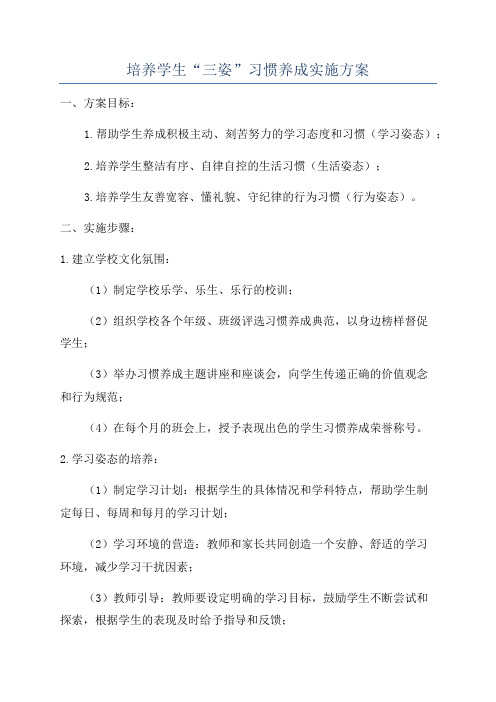 培养学生“三姿”习惯养成实施方案

一、方案目标：

1.帮助学生养成积极主动、刻苦努力的学习态度和习惯（学习姿态）；

2.培养学生整洁有序、自律自控的生活习惯（生活姿态）；

3.培养学生友善宽容、懂礼貌、守纪律的行为习惯（行为姿态）。

二、实施步骤：

1.建立学校文化氛围：

（1）制定学校乐学、乐生、乐行的校训；

（2）组织学校各个年级、班级评选习惯养成典范，以身边榜样督促学生；

（3）举办习惯养成主题讲座和座谈会，向学生传递正确的价值观念和行为规范；

（4）在每个月的班会上，授予表现出色的学生习惯养成荣誉称号。

2.学习姿态的培养：

（1）制定学习计划：根据学生的具体情况和学科特点，帮助学生制定每日、每周和每月的学习计划；

（2）学习环境的营造：教师和家长共同创造一个安静、舒适的学习环境，减少学习干扰因素；

（3）教师引导：教师要设定明确的学习目标，鼓励学生不断尝试和探索，根据学生的表现及时给予指导和反馈；